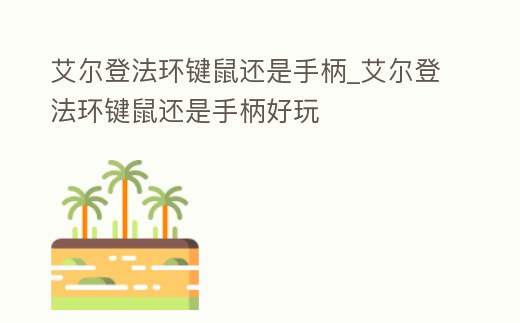 艾尔登法环键鼠还是手柄_艾尔登法环键鼠还是手柄好玩